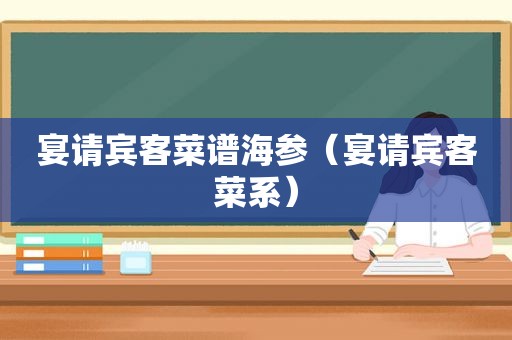 宴请宾客菜谱海参（宴请宾客菜系）